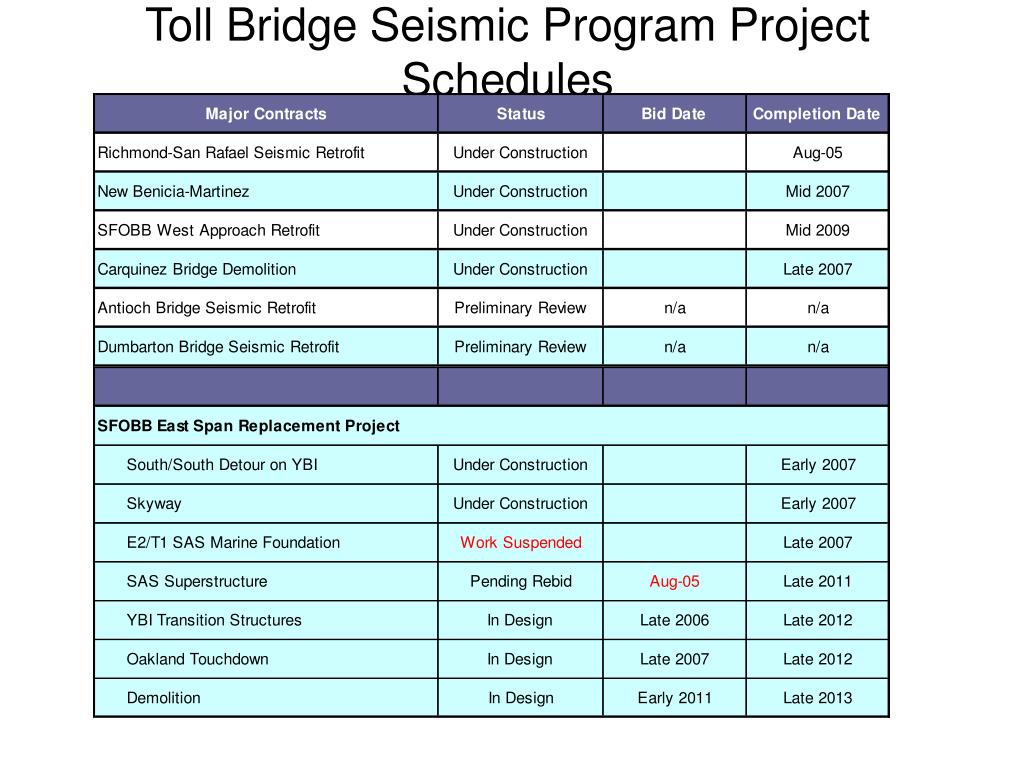 Toll Bridge Seismic Program Project Schedules

| Major Contracts | Status | Bid Date | Completion Date |
|---|---|---|---|
| Richmond-San Rafael Seismic Retrofit | Under Construction | | Aug-05 |
| New Benicia-Martinez | Under Construction | | Mid 2007 |
| SFOBB West Approach Retrofit | Under Construction | | Mid 2009 |
| Carquinez Bridge Demolition | Under Construction | | Late 2007 |
| Antioch Bridge Seismic Retrofit | Preliminary Review | n/a | n/a |
| Dumbarton Bridge Seismic Retrofit | Preliminary Review | n/a | n/a |
| | | | |
| SFOBB East Span Replacement Project | | | |
| South/South Detour on YBI | Under Construction | | Early 2007 |
| Skyway | Under Construction | | Early 2007 |
| E2/T1 SAS Marine Foundation | Work Suspended | | Late 2007 |
| SAS Superstructure | Pending Rebid | Aug-05 | Late 2011 |
| YBI Transition Structures | In Design | Late 2006 | Late 2012 |
| Oakland Touchdown | In Design | Late 2007 | Late 2012 |
| Demolition | In Design | Early 2011 | Late 2013 |